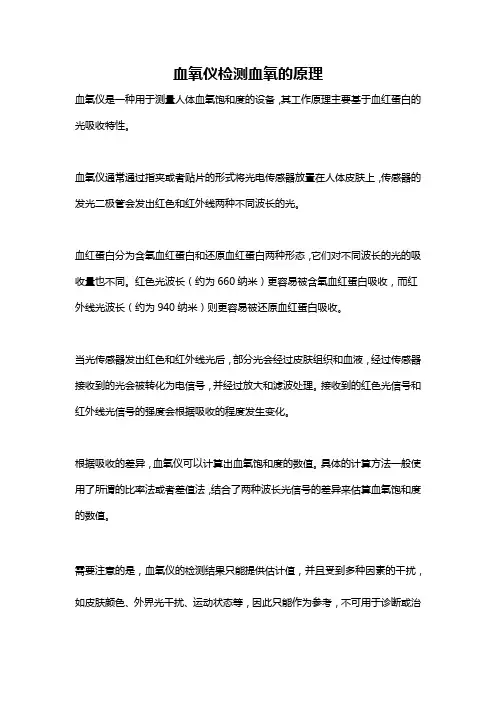 血氧仪检测血氧的原理

血氧仪是一种用于测量人体血氧饱和度的设备，其工作原理主要基于血红蛋白的光吸收特性。

血氧仪通常通过指夹或者贴片的形式将光电传感器放置在人体皮肤上，传感器的发光二极管会发出红色和红外线两种不同波长的光。

血红蛋白分为含氧血红蛋白和还原血红蛋白两种形态，它们对不同波长的光的吸收量也不同。红色光波长（约为 660 纳米）更容易被含氧血红蛋白吸收，而红外线光波长（约为 940 纳米）则更容易被还原血红蛋白吸收。

当光传感器发出红色和红外线光后，部分光会经过皮肤组织和血液，经过传感器接收到的光会被转化为电信号，并经过放大和滤波处理。接收到的红色光信号和红外线光信号的强度会根据吸收的程度发生变化。

根据吸收的差异，血氧仪可以计算出血氧饱和度的数值。具体的计算方法一般使用了所谓的比率法或者差值法，结合了两种波长光信号的差异来估算血氧饱和度的数值。

需要注意的是，血氧仪的检测结果只能提供估计值，并且受到多种因素的干扰，如皮肤颜色、外界光干扰、运动状态等，因此只能作为参考，不可用于诊断或治